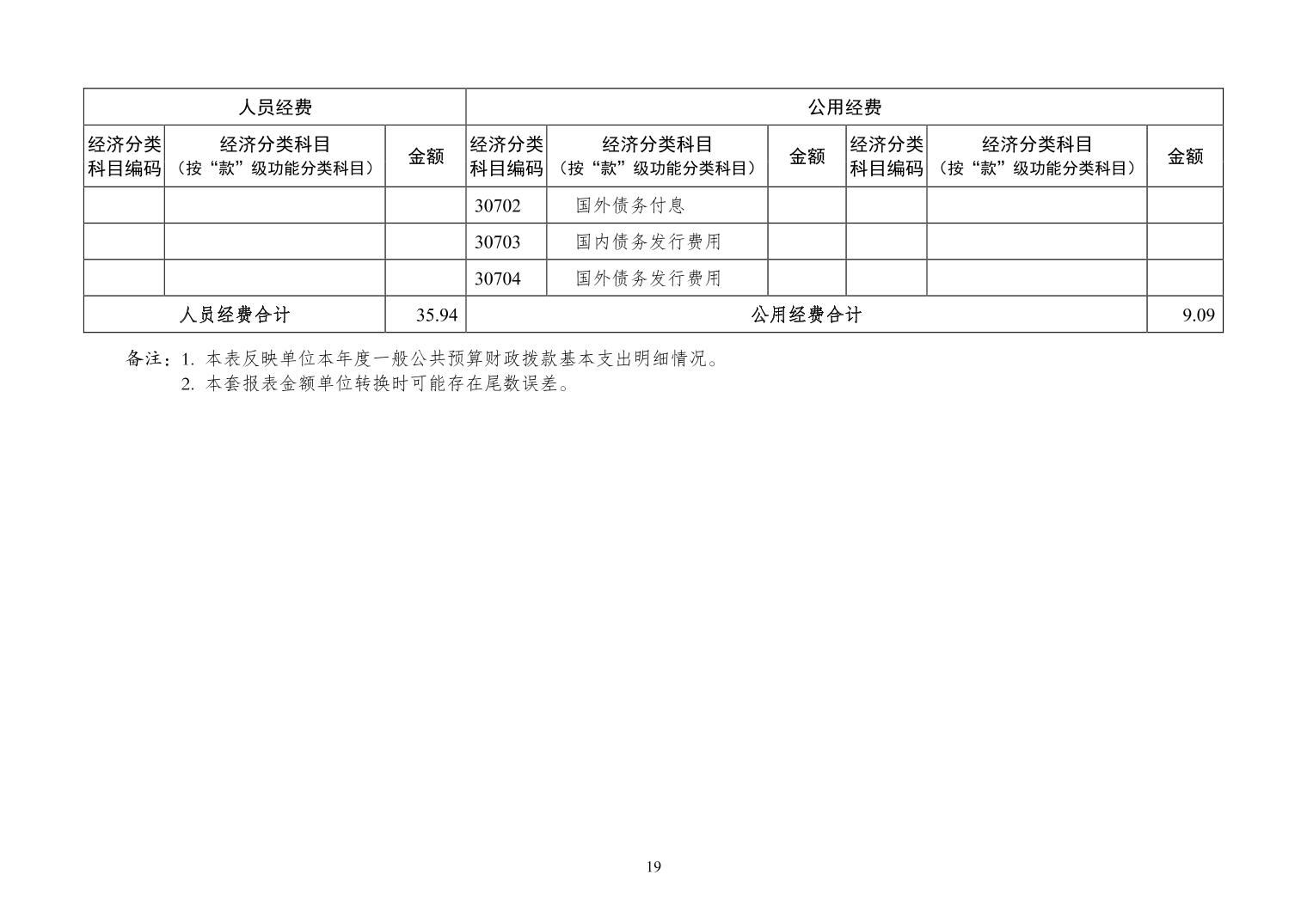 | 人员经费 | | | 公用经费 | | | | | |
|---|---|---|---|---|---|---|---|---|
| 经济分类科目编码 | 经济分类科目（按“款”级功能分类科目） | 金额 | 经济分类科目编码 | 经济分类科目（按“款”级功能分类科目） | 金额 | 经济分类科目编码 | 经济分类科目（按“款”级功能分类科目） | 金额 |
| | | | 30702 | 国外债务付息 | | | | |
| | | | 30703 | 国内债务发行费用 | | | | |
| | | | 30704 | 国外债务发行费用 | | | | |
| 人员经费合计 | | 35.94 | 公用经费合计 | | | | | 9.09 |

备注：1. 本表反映单位本年度一般公共预算财政拨款基本支出明细情况。
2. 本套报表金额单位转换时可能存在尾数误差。

19